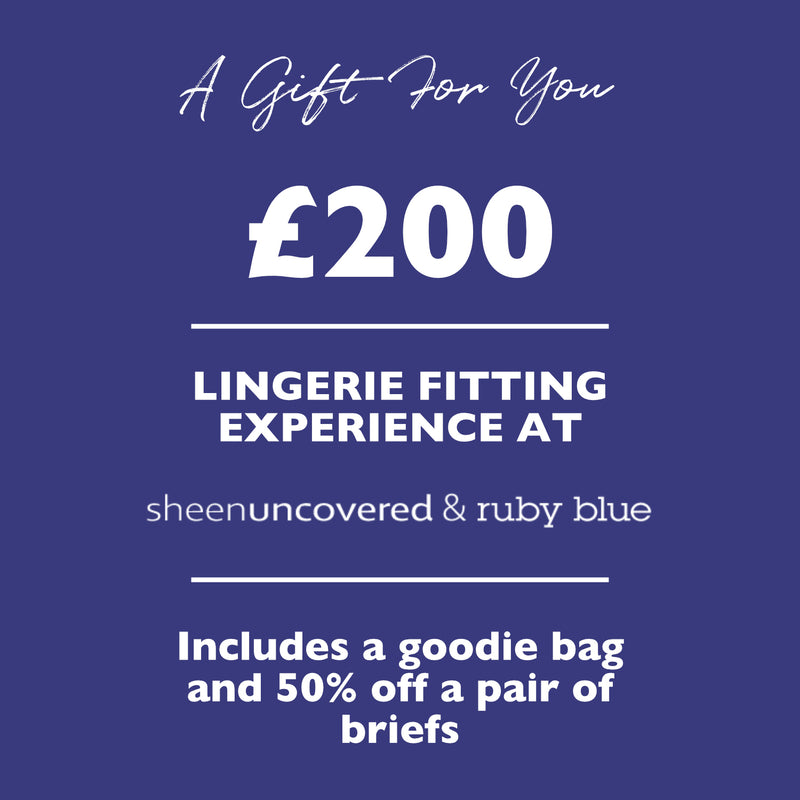 A Gift For You

£200

LINGERIE FITTING EXPERIENCE AT

sheenuncovered & ruby blue

Includes a goodie bag and 50% off a pair of briefs